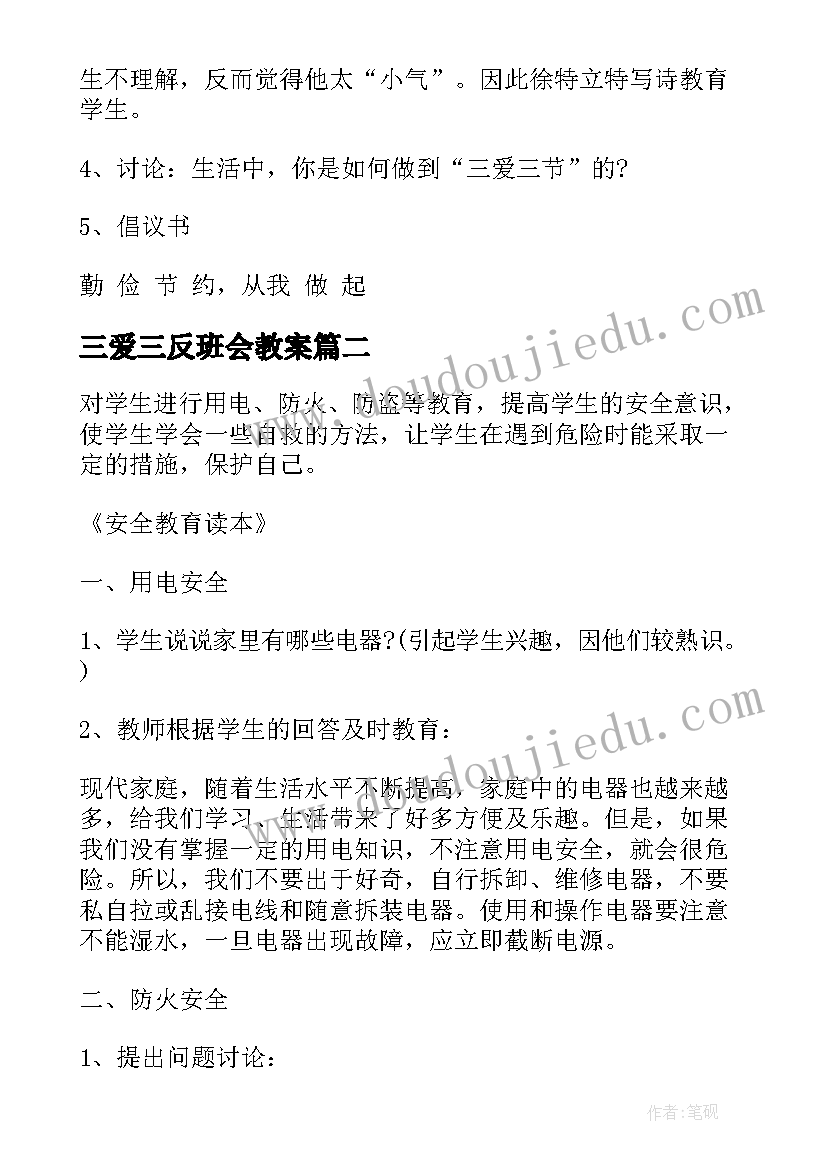 生不理解，反而觉得他太“小气”。因此徐特立特写诗教育学生。

4、讨论：生活中，你是如何做到“三爱三节”的?

5、倡议书

勤 俭 节 约，从我 做 起

三爱三反班会教案篇二

对学生进行用电、防火、防盗等教育，提高学生的安全意识，使学生学会一些自救的方法，让学生在遇到危险时能采取一定的措施，保护自己。

《安全教育读本》

一、用电安全

1、学生说说家里有哪些电器?(引起学生兴趣，因他们较熟识。)

2、教师根据学生的回答及时教育：

现代家庭，随着生活水平不断提高，家庭中的电器也越来越多，给我们学习、生活带来了好多方便及乐趣。但是，如果我们没有掌握一定的用电知识，不注意用电安全，就会很危险。所以，我们不要出于好奇，自行拆卸、维修电器，不要私自拉或乱接电线和随意拆装电器。使用和操作电器要注意不能湿水，一旦电器出现故障，应立即截断电源。

二、防火安全

1、提出问题讨论：

www.doudoujiedu.com

www.doudoujiedu.com

作者:笔砚